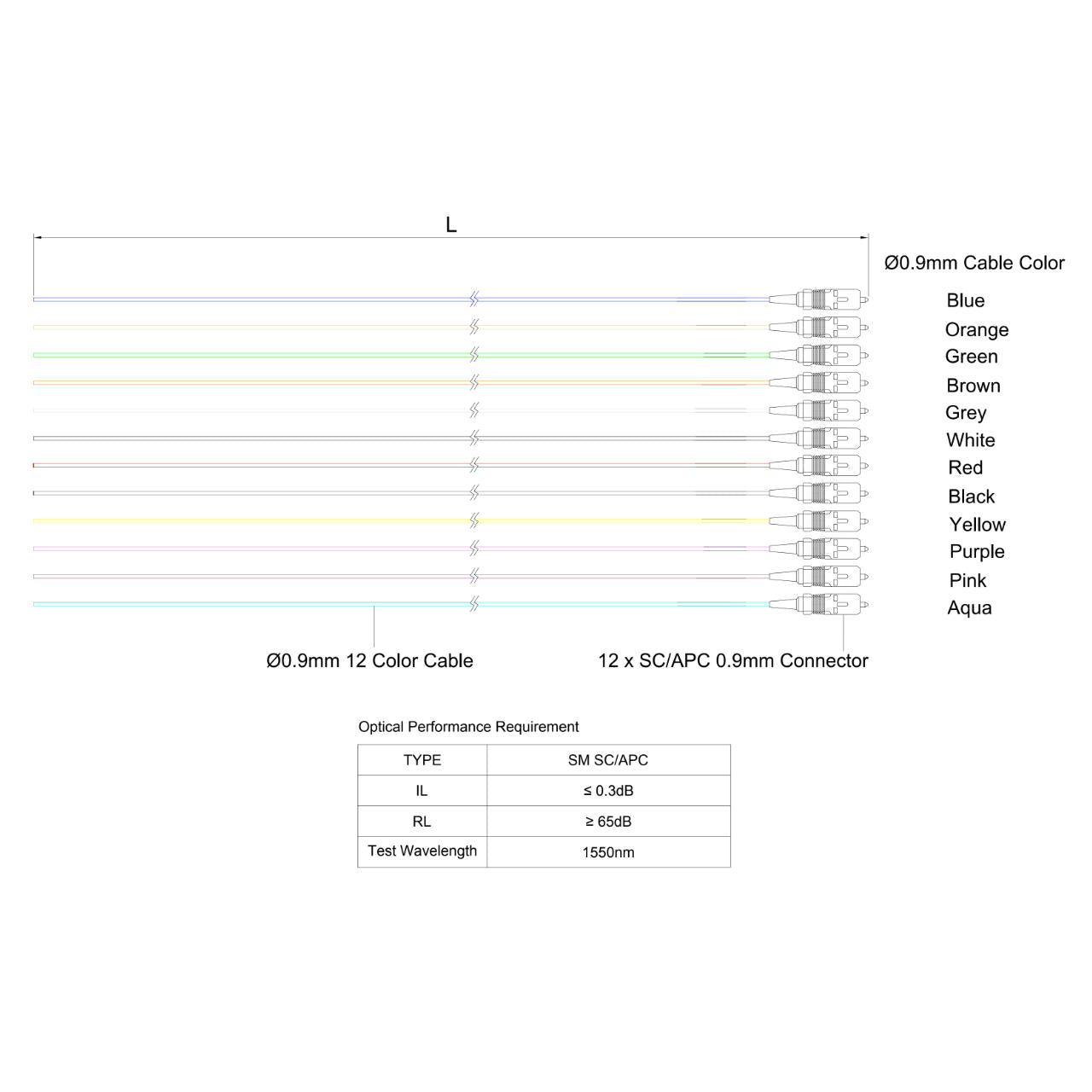 L

Ø0.9mm Cable Color

Blue
Orange
Green
Brown
Grey
White
Red
Black
Yellow
Purple
Pink
Aqua

Ø0.9mm 12 Color Cable

12 x SC/APC 0.9mm Connector

Optical Performance Requirement

| TYPE | SM SC/APC |
|---|---|
| IL | ≤ 0.3dB |
| RL | ≥ 65dB |
| Test Wavelength | 1550nm |